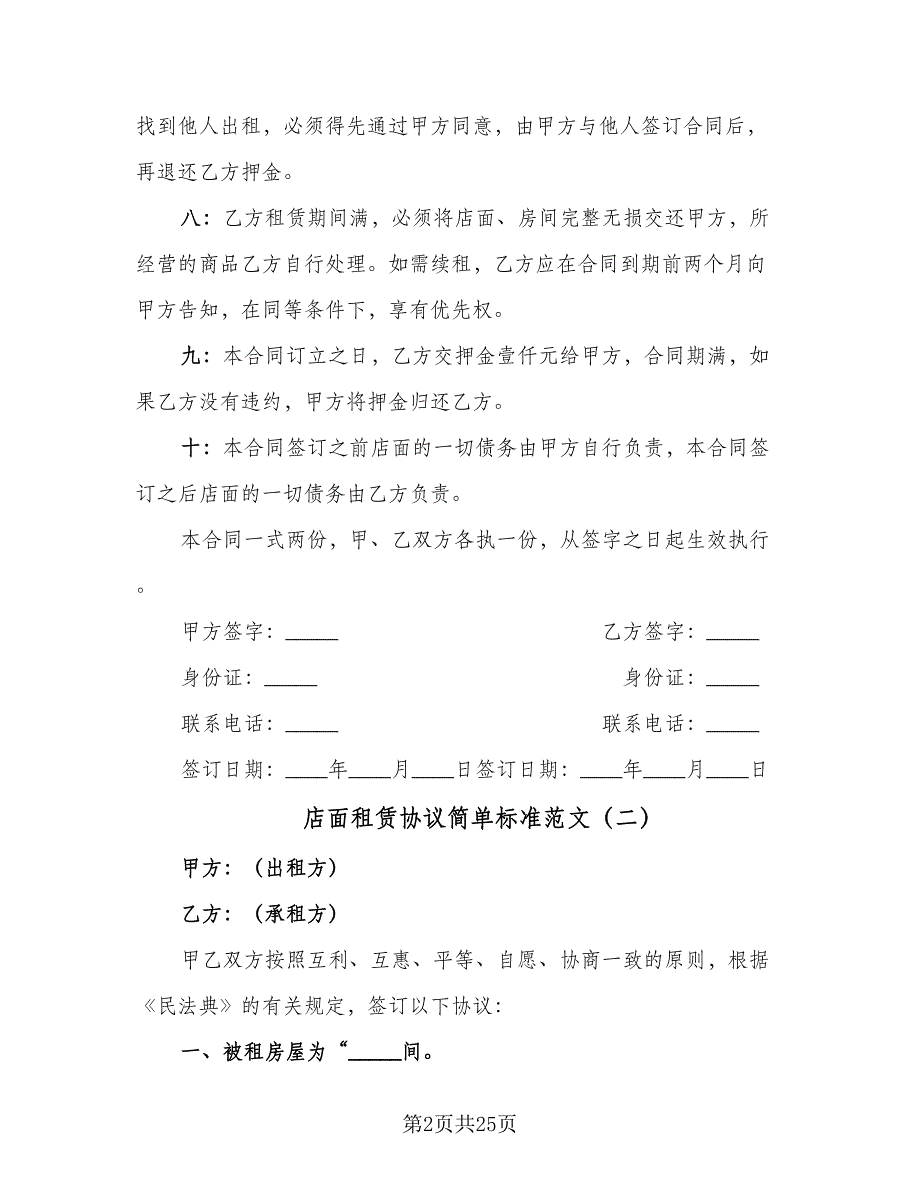 找到他人出租，必须得先通过甲方同意，由甲方与他人签订合同后，再退还乙方押金。

八：乙方租赁期间满，必须将店面、房间完整无损交还甲方，所经营的商品乙方自行处理。如需续租，乙方应在合同到期前两个月向甲方告知，在同等条件下，享有优先权。

九：本合同订立之日，乙方交押金壹仟元给甲方，合同期满，如果乙方没有违约，甲方将押金归还乙方。

十：本合同签订之前店面的一切债务由甲方自行负责，本合同签订之后店面的一切债务由乙方负责。

本合同一式两份，甲、乙双方各执一份，从签字之日起生效执行。

甲方签字：_____

乙方签字：_____

身份证：_____

身份证：_____

联系电话：_____

联系电话：_____

签订日期：____年____月____日签订日期：____年____月____日

店面租赁协议简单标准范文（二）

甲方：（出租方）

乙方：（承租方）

甲乙双方按照互利、互惠、平等、自愿、协商一致的原则，根据《民法典》的有关规定，签订以下协议：

一、被租房屋为“_____间。

第2页共25页